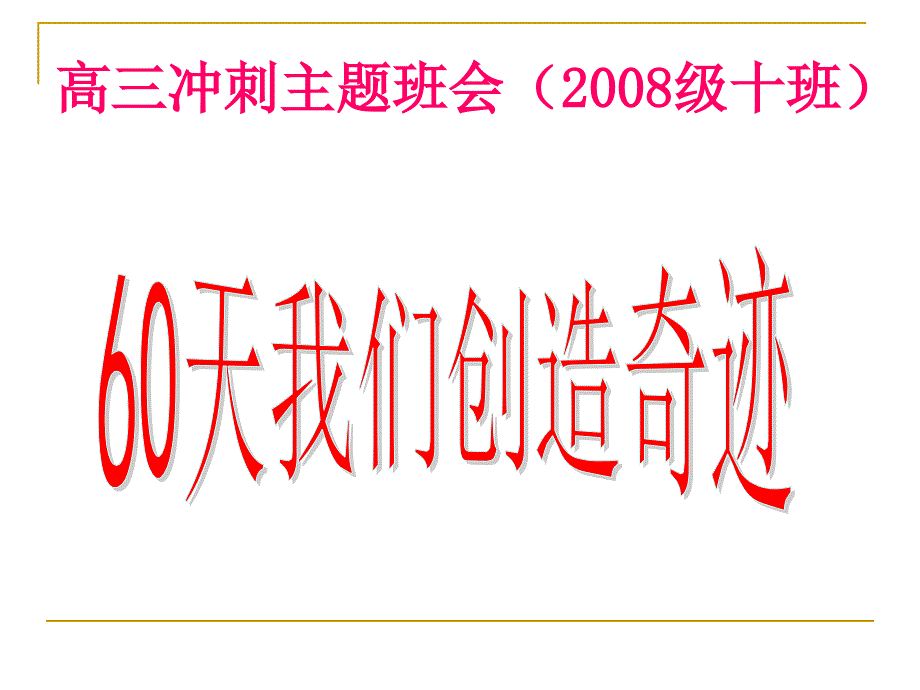 高三冲刺主题班会（2008级十班）

60天我们创造奇迹